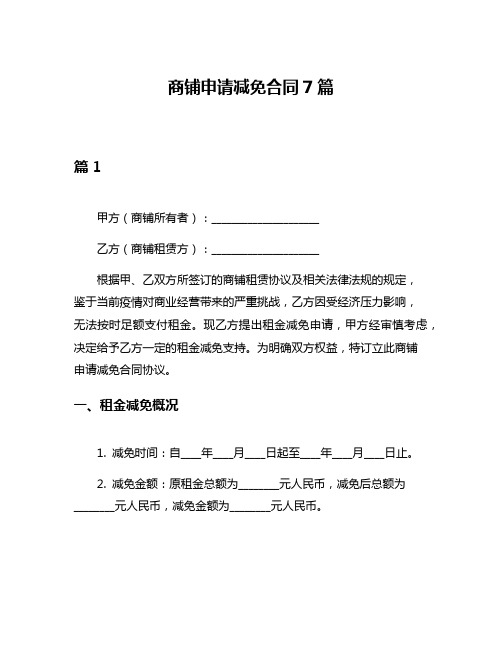 商铺申请减免合同7篇

篇1

甲方（商铺所有者）：____________________

乙方（商铺租赁方）：____________________

根据甲、乙双方所签订的商铺租赁协议及相关法律法规的规定，鉴于当前疫情对商业经营带来的严重挑战，乙方因受经济压力影响，无法按时足额支付租金。现乙方提出租金减免申请，甲方经审慎考虑，决定给予乙方一定的租金减免支持。为明确双方权益，特订立此商铺申请减免合同协议。

一、租金减免概况

1. 减免时间：自____年____月____日起至____年____月____日止。

2. 减免金额：原租金总额为________元人民币，减免后总额为________元人民币，减免金额为________元人民币。